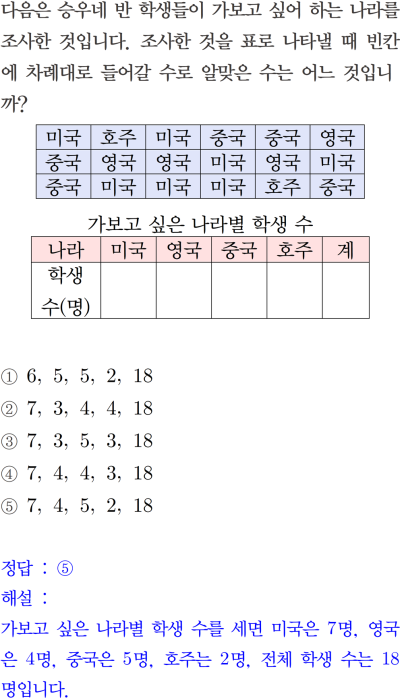 다음은 승우네 반 학생들이 가보고 싶어 하는 나라를 조사한 것입니다. 조사한 것을 표로 나타낼 때 빈칸에 차례대로 들어갈 수로 알맞은 수는 어느 것입니까?

| 미국 | 호주 | 미국 | 중국 | 중국 | 영국 |
|---|---|---|---|---|---|
| 중국 | 영국 | 영국 | 미국 | 영국 | 미국 |
| 중국 | 미국 | 미국 | 미국 | 호주 | 중국 |

가보고 싶은 나라별 학생 수

| 나라 | 미국 | 영국 | 중국 | 호주 | 계 |
|---|---|---|---|---|---|
| 학생 수(명) | | | | | |

① 6, 5, 5, 2, 18
② 7, 3, 4, 4, 18
③ 7, 3, 5, 3, 18
④ 7, 4, 4, 3, 18
⑤ 7, 4, 5, 2, 18

정답 : ⑤
해설 :
가보고 싶은 나라별 학생 수를 세면 미국은 7명, 영국은 4명, 중국은 5명, 호주는 2명, 전체 학생 수는 18명입니다.